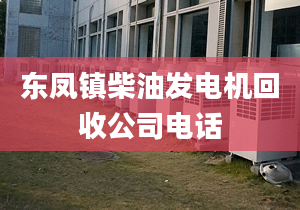 东凤镇柴油发电机回收公司电话